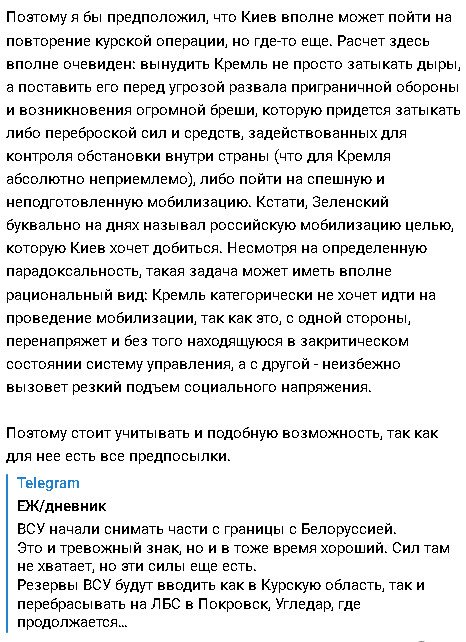 Поэтому я бы предположил, что Киев вполне может пойти на повторение курской операции, но где-то еще. Расчет здесь вполне очевиден: вынудить Кремль не просто затыкать дыры, а поставить его перед угрозой развала приграничной обороны и возникновения огромной бреши, которую придется затыкать либо переброской сил и средств, задействованных для контроля обстановки внутри страны (что для Кремля абсолютно неприемлемо), либо пойти на спешную и неподготовленную мобилизацию. Кстати, Зеленский буквально на днях называл российскую мобилизацию целью, которую Киев хочет добиться. Несмотря на определенную парадоксальность, такая задача может иметь вполне рациональный вид: Кремль категорически не хочет идти на проведение мобилизации, так как это, с одной стороны, перенапряжет и без того находящуюся в закритическом состоянии систему управления, а с другой - неизбежно вызовет резкий подъем социального напряжения.

Поэтому стоит учитывать и подобную возможность, так как для нее есть все предпосылки.

Telegram
ЕЖ/дневник
ВСУ начали снимать части с границы с Белоруссией.
Это и тревожный знак, но и в тоже время хороший. Сил там не хватает, но эти силы еще есть.
Резервы ВСУ будут вводить как в Курскую область, так и перебрасывать на ЛБС в Покровск, Угледар, где продолжается...